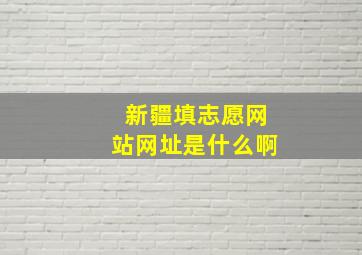 新疆填志愿网站网址是什么啊